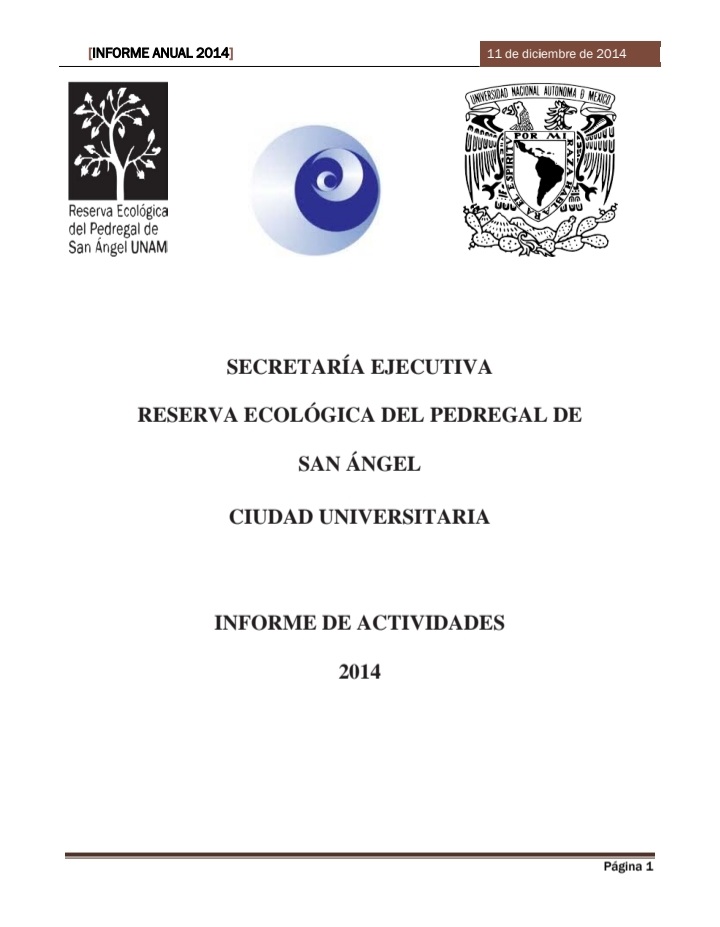 [INFORME ANUAL 2014]

11 de diciembre de 2014

Reserva Ecológica del Pedregal de San Ángel UNAM

UNIVERSIDAD NACIONAL AUTONOMA DE MEXICO

POR MI RAZA HABLARA EL ESPIRITU

SECRETARÍA EJECUTIVA

RESERVA ECOLÓGICA DEL PEDREGAL DE

SAN ÁNGEL

CIUDAD UNIVERSITARIA

INFORME DE ACTIVIDADES

2014

Página 1